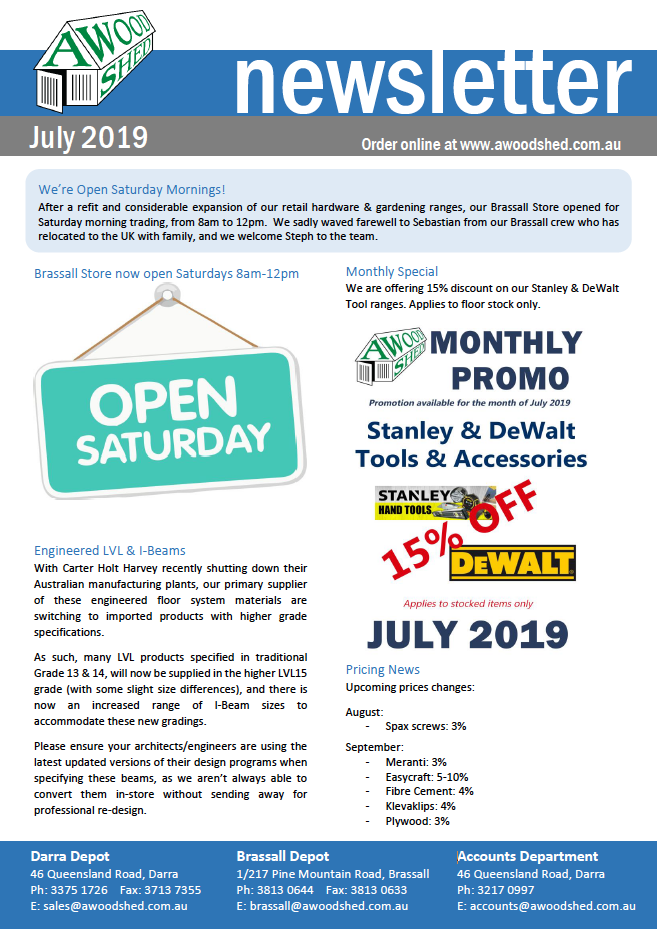 A WOOD SHED

newsletter

July 2019

Order online at www.awoodshed.com.au

We're Open Saturday Mornings!
After a refit and considerable expansion of our retail hardware & gardening ranges, our Brassall Store opened for Saturday morning trading, from 8am to 12pm. We sadly waved farewell to Sebastian from our Brassall crew who has relocated to the UK with family, and we welcome Steph to the team.

Brassall Store now open Saturdays 8am-12pm

OPEN SATURDAY

Engineered LVL & I-Beams
With Carter Holt Harvey recently shutting down their Australian manufacturing plants, our primary supplier of these engineered floor system materials are switching to imported products with higher grade specifications.

As such, many LVL products specified in traditional Grade 13 & 14, will now be supplied in the higher LVL15 grade (with some slight size differences), and there is now an increased range of I-Beam sizes to accommodate these new gradings.

Please ensure your architects/engineers are using the latest updated versions of their design programs when specifying these beams, as we aren't always able to convert them in-store without sending away for professional re-design.

Monthly Special
We are offering 15% discount on our Stanley & DeWalt Tool ranges. Applies to floor stock only.

A WOOD SHED MONTHLY PROMO
Promotion available for the month of July 2019

Stanley & DeWalt Tools & Accessories

STANLEY HAND TOOLS

15% OFF

DEWALT

Applies to stocked items only

JULY 2019

Pricing News
Upcoming prices changes:

August:
- Spax screws: 3%

September:
- Meranti: 3%
- Easycraft: 5-10%
- Fibre Cement: 4%
- Klevaklips: 4%
- Plywood: 3%

Darra Depot
46 Queensland Road, Darra
Ph: 3375 1726 Fax: 3713 7355
E: sales@awoodshed.com.au

Brassall Depot
1/217 Pine Mountain Road, Brassall
Ph: 3813 0644 Fax: 3813 0633
E: brassall@awoodshed.com.au

Accounts Department
46 Queensland Road, Darra
Ph: 3217 0997
E: accounts@awoodshed.com.au